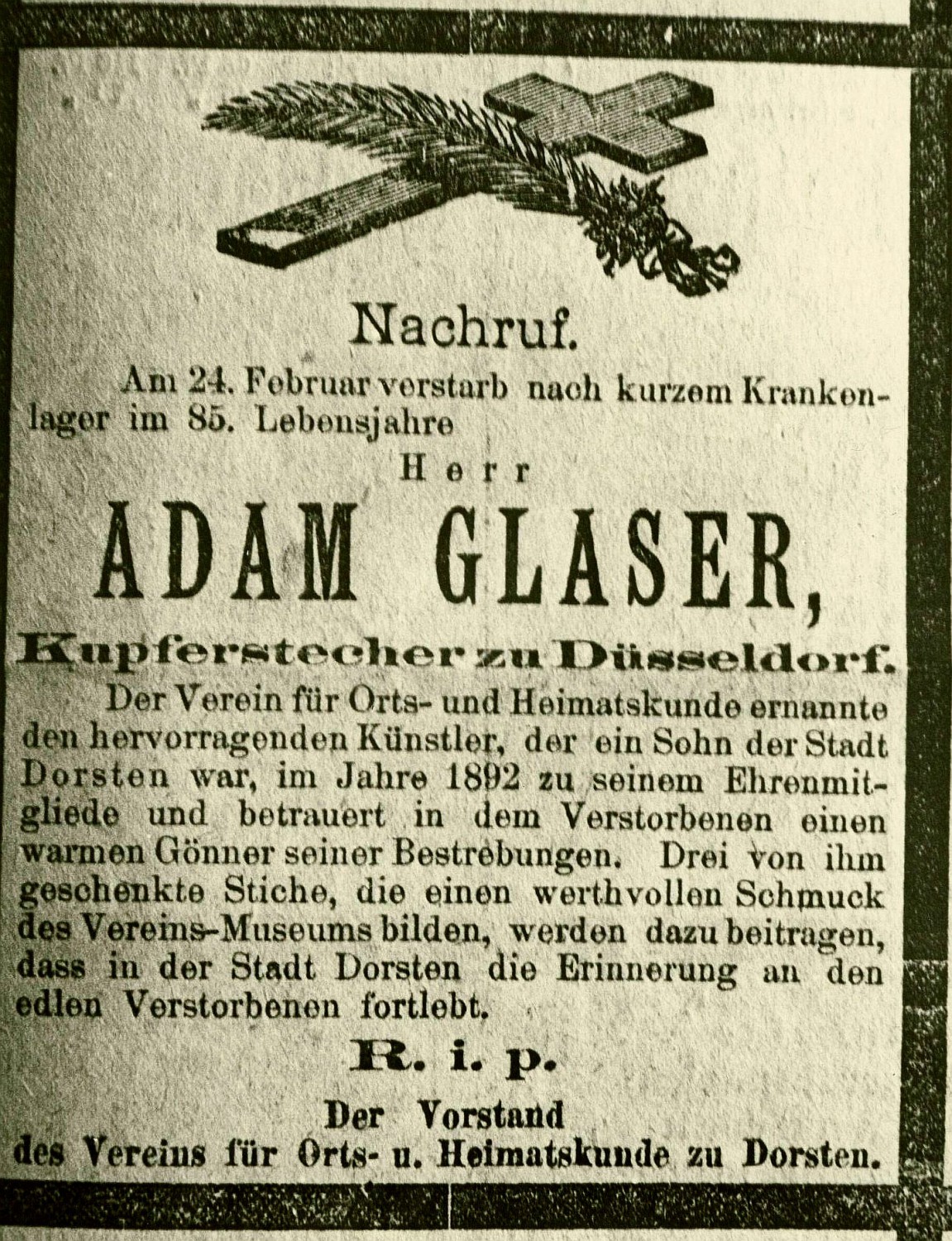 Nachruf.

Am 24. Februar verstarb nach kurzem Krankenlager im 85. Lebensjahre

Herr

ADAM GLASER,

Kupferstecher zu Düsseldorf.

Der Verein für Orts- und Heimatskunde ernannte den hervorragenden Künstler, der ein Sohn der Stadt Dorsten war, im Jahre 1892 zu seinem Ehrenmitgliede und betrauert in dem Verstorbenen einen warmen Gönner seiner Bestrebungen. Drei von ihm geschenkte Stiche, die einen werthvollen Schmuck des Vereins-Museums bilden, werden dazu beitragen, dass in der Stadt Dorsten die Erinnerung an den edlen Verstorbenen fortlebt.

R. i. p.

Der Vorstand
des Vereins für Orts- u. Heimatskunde zu Dorsten.